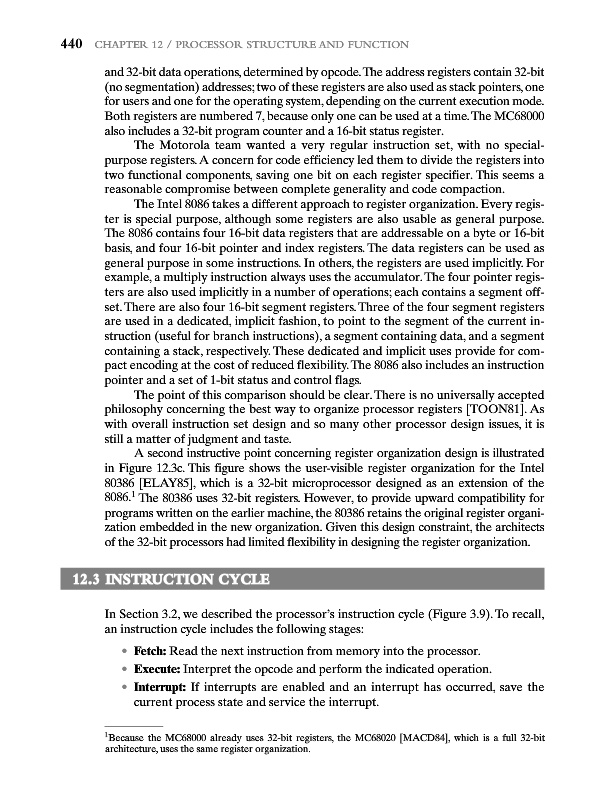 440 CHAPTER 12 / PROCESSOR STRUCTURE AND FUNCTION

and 32-bit data operations, determined by opcode. The address registers contain 32-bit (no segmentation) addresses; two of these registers are also used as stack pointers, one for users and one for the operating system, depending on the current execution mode. Both registers are numbered 7, because only one can be used at a time. The MC68000 also includes a 32-bit program counter and a 16-bit status register.

The Motorola team wanted a very regular instruction set, with no special-purpose registers. A concern for code efficiency led them to divide the registers into two functional components, saving one bit on each register specifier. This seems a reasonable compromise between complete generality and code compaction.

The Intel 8086 takes a different approach to register organization. Every register is special purpose, although some registers are also usable as general purpose. The 8086 contains four 16-bit data registers that are addressable on a byte or 16-bit basis, and four 16-bit pointer and index registers. The data registers can be used as general purpose in some instructions. In others, the registers are used implicitly. For example, a multiply instruction always uses the accumulator. The four pointer registers are also used implicitly in a number of operations; each contains a segment offset. There are also four 16-bit segment registers. Three of the four segment registers are used in a dedicated, implicit fashion, to point to the segment of the current instruction (useful for branch instructions), a segment containing data, and a segment containing a stack, respectively. These dedicated and implicit uses provide for compact encoding at the cost of reduced flexibility. The 8086 also includes an instruction pointer and a set of 1-bit status and control flags.

The point of this comparison should be clear. There is no universally accepted philosophy concerning the best way to organize processor registers [TOON81]. As with overall instruction set design and so many other processor design issues, it is still a matter of judgment and taste.

A second instructive point concerning register organization design is illustrated in Figure 12.3c. This figure shows the user-visible register organization for the Intel 80386 [ELAY85], which is a 32-bit microprocessor designed as an extension of the 8086.$^1$ The 80386 uses 32-bit registers. However, to provide upward compatibility for programs written on the earlier machine, the 80386 retains the original register organization embedded in the new organization. Given this design constraint, the architects of the 32-bit processors had limited flexibility in designing the register organization.

12.3 INSTRUCTION CYCLE

In Section 3.2, we described the processor's instruction cycle (Figure 3.9). To recall, an instruction cycle includes the following stages:

• Fetch: Read the next instruction from memory into the processor.
• Execute: Interpret the opcode and perform the indicated operation.
• Interrupt: If interrupts are enabled and an interrupt has occurred, save the current process state and service the interrupt.

$^1$Because the MC68000 already uses 32-bit registers, the MC68020 [MACD84], which is a full 32-bit architecture, uses the same register organization.